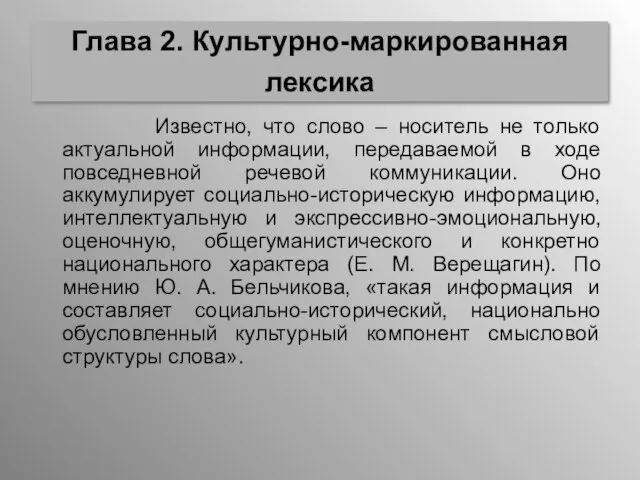 Глава 2. Культурно-маркированная лексика

Известно, что слово – носитель не только актуальной информации, передаваемой в ходе повседневной речевой коммуникации. Оно аккумулирует социально-историческую информацию, интеллектуальную и экспрессивно-эмоциональную, оценочную, общегуманистического и конкретно национального характера (Е. М. Верещагин). По мнению Ю. А. Бельчикова, «такая информация и составляет социально-исторический, национально обусловленный культурный компонент смысловой структуры слова».